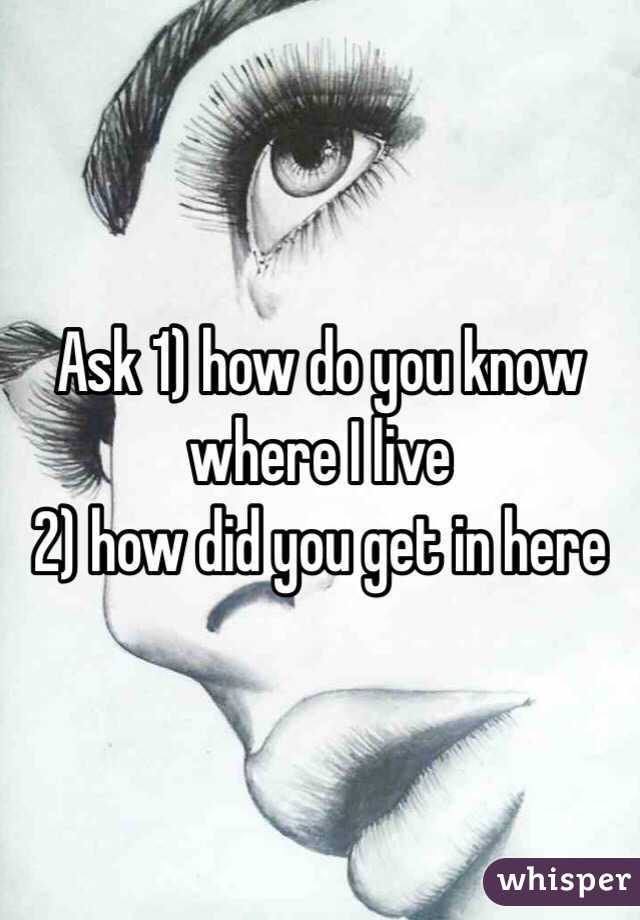 Ask 1) how do you know where I live
2) how did you get in here

whisper